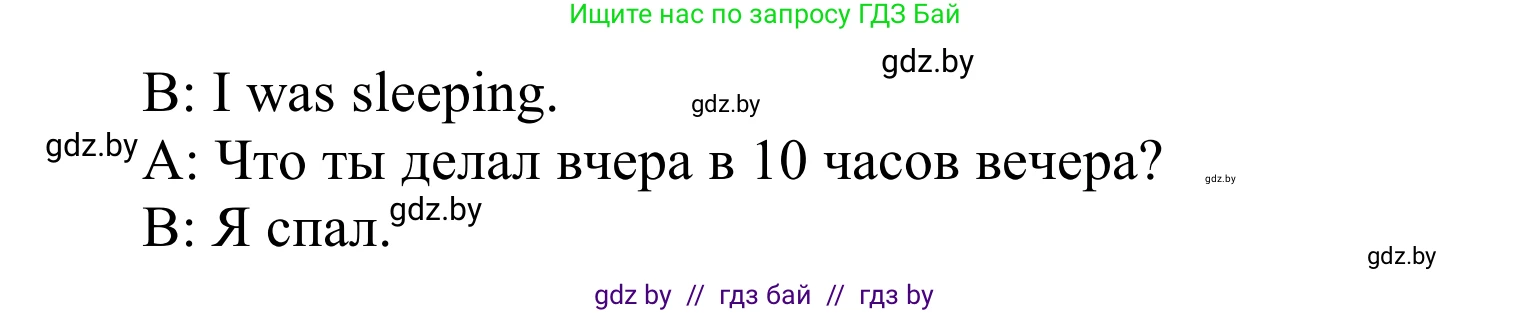 Ищите нас по запросу ГДЗ Бай

gdz.by

B: I was sleeping.

gdz.by

gdz.by

A: Что ты делал вчера в 10 часов вечера?

gdz.by

B: Я спал.

gdz.by

gdz.by

gdz by // гдз бай // гдз by